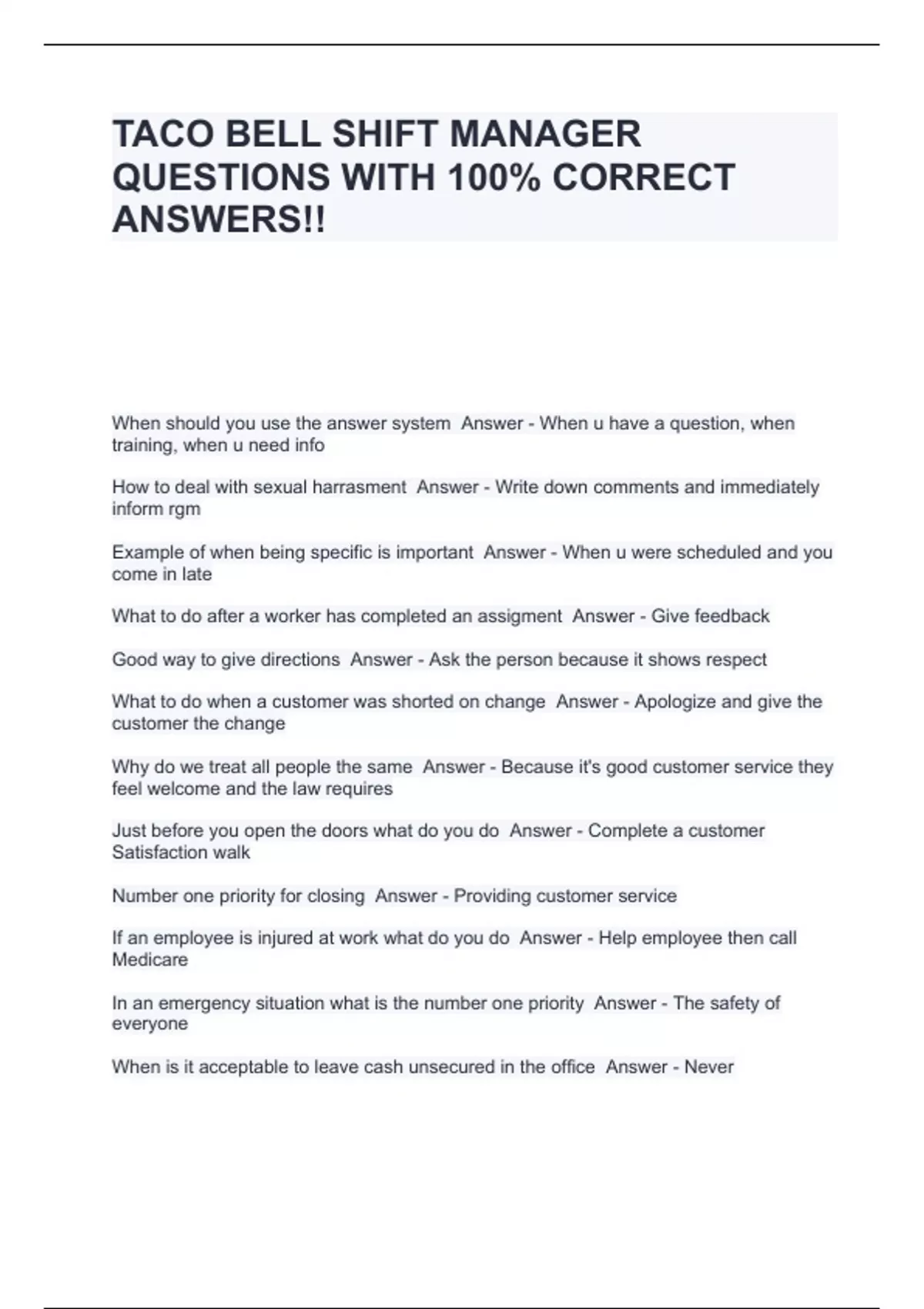 TACO BELL SHIFT MANAGER QUESTIONS WITH 100% CORRECT ANSWERS!!

When should you use the answer system  Answer - When u have a question, when training, when u need info

How to deal with sexual harrasment  Answer - Write down comments and immediately inform rgm

Example of when being specific is important  Answer - When u were scheduled and you come in late

What to do after a worker has completed an assigment  Answer - Give feedback

Good way to give directions  Answer - Ask the person because it shows respect

What to do when a customer was shorted on change  Answer - Apologize and give the customer the change

Why do we treat all people the same  Answer - Because it's good customer service they feel welcome and the law requires

Just before you open the doors what do you do  Answer - Complete a customer Satisfaction walk

Number one priority for closing  Answer - Providing customer service

If an employee is injured at work what do you do  Answer - Help employee then call Medicare

In an emergency situation what is the number one priority  Answer - The safety of everyone

When is it acceptable to leave cash unsecured in the office  Answer - Never